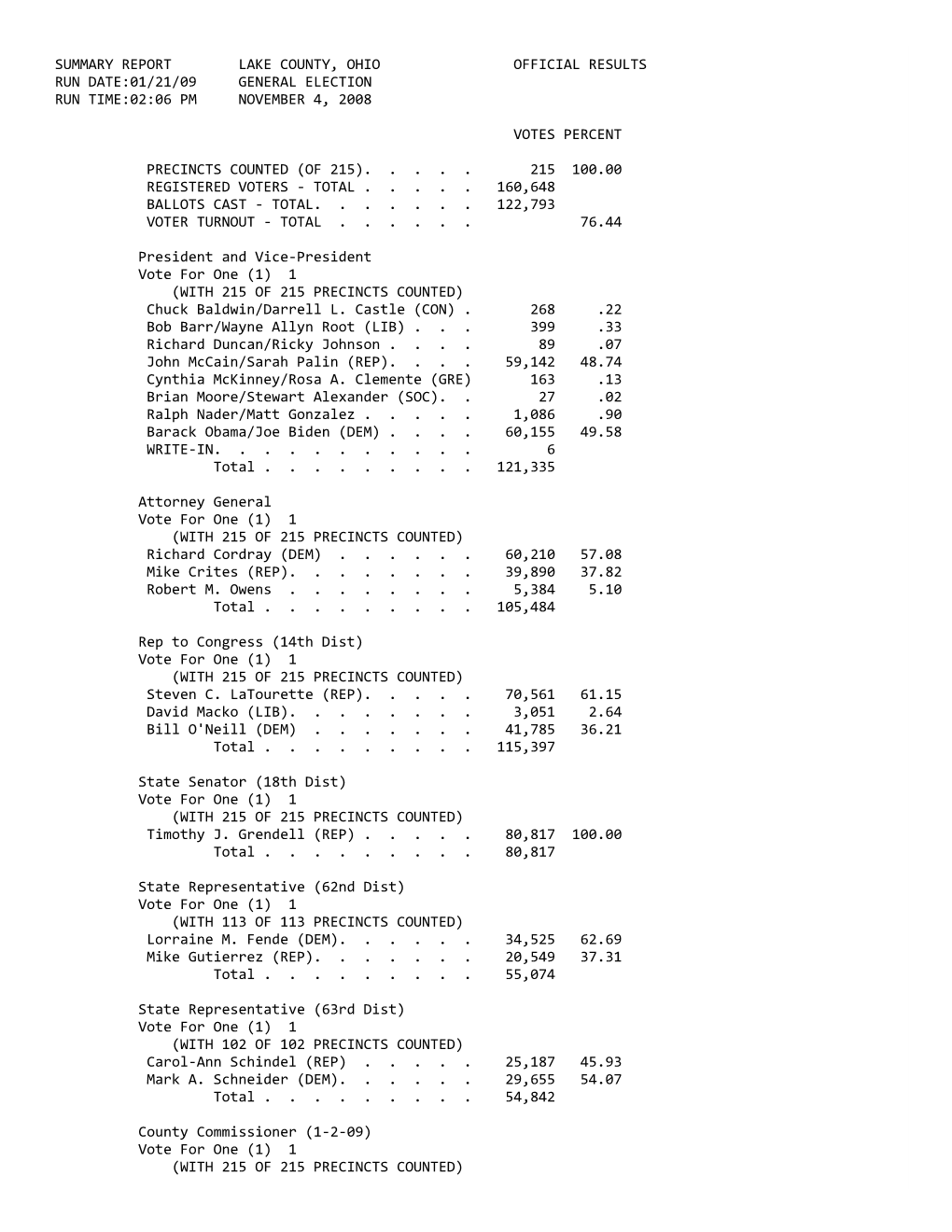 SUMMARY REPORT LAKE COUNTY, OHIO OFFICIAL RESULTS
RUN DATE:01/21/09 GENERAL ELECTION
RUN TIME:02:06 PM NOVEMBER 4, 2008

VOTES PERCENT

PRECINCTS COUNTED (OF 215). . . . . 215 100.00
REGISTERED VOTERS - TOTAL . . . . . 160,648
BALLOTS CAST - TOTAL. . . . . . . 122,793
VOTER TURNOUT - TOTAL . . . . . . 76.44

President and Vice-President
Vote For One (1) 1
(WITH 215 OF 215 PRECINCTS COUNTED)
Chuck Baldwin/Darrell L. Castle (CON) . 268 .22
Bob Barr/Wayne Allyn Root (LIB) . . . 399 .33
Richard Duncan/Ricky Johnson . . . . 89 .07
John McCain/Sarah Palin (REP). . . . 59,142 48.74
Cynthia McKinney/Rosa A. Clemente (GRE) 163 .13
Brian Moore/Stewart Alexander (SOC). . 27 .02
Ralph Nader/Matt Gonzalez . . . . . 1,086 .90
Barack Obama/Joe Biden (DEM) . . . . 60,155 49.58
WRITE-IN. . . . . . . . . . . 6
Total . . . . . . . . . 121,335

Attorney General
Vote For One (1) 1
(WITH 215 OF 215 PRECINCTS COUNTED)
Richard Cordray (DEM) . . . . . . 60,210 57.08
Mike Crites (REP). . . . . . . . 39,890 37.82
Robert M. Owens . . . . . . . . 5,384 5.10
Total . . . . . . . . . 105,484

Rep to Congress (14th Dist)
Vote For One (1) 1
(WITH 215 OF 215 PRECINCTS COUNTED)
Steven C. LaTourette (REP). . . . . 70,561 61.15
David Macko (LIB). . . . . . . . 3,051 2.64
Bill O'Neill (DEM) . . . . . . . 41,785 36.21
Total . . . . . . . . . 115,397

State Senator (18th Dist)
Vote For One (1) 1
(WITH 215 OF 215 PRECINCTS COUNTED)
Timothy J. Grendell (REP) . . . . . 80,817 100.00
Total . . . . . . . . . 80,817

State Representative (62nd Dist)
Vote For One (1) 1
(WITH 113 OF 113 PRECINCTS COUNTED)
Lorraine M. Fende (DEM). . . . . . 34,525 62.69
Mike Gutierrez (REP). . . . . . . 20,549 37.31
Total . . . . . . . . . 55,074

State Representative (63rd Dist)
Vote For One (1) 1
(WITH 102 OF 102 PRECINCTS COUNTED)
Carol-Ann Schindel (REP) . . . . . 25,187 45.93
Mark A. Schneider (DEM). . . . . . 29,655 54.07
Total . . . . . . . . . 54,842

County Commissioner (1-2-09)
Vote For One (1) 1
(WITH 215 OF 215 PRECINCTS COUNTED)